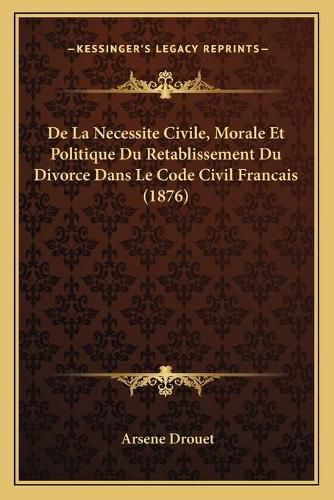 —KESSINGER'S LEGACY REPRINTS—

De La Necessite Civile, Morale Et Politique Du Retablissement Du Divorce Dans Le Code Civil Francais (1876)

Arsene Drouet